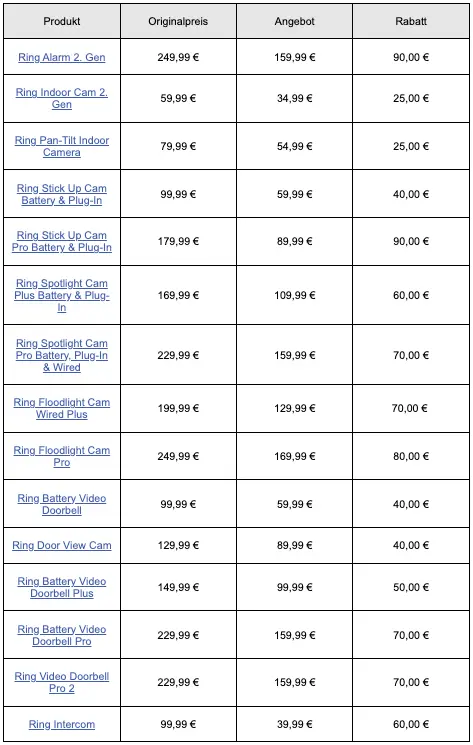 | Produkt | Originalpreis | Angebot | Rabatt |
|---|---|---|---|
| Ring Alarm 2. Gen | 249,99 € | 159,99 € | 90,00 € |
| Ring Indoor Cam 2. Gen | 59,99 € | 34,99 € | 25,00 € |
| Ring Pan-Tilt Indoor Camera | 79,99 € | 54,99 € | 25,00 € |
| Ring Stick Up Cam Battery & Plug-In | 99,99 € | 59,99 € | 40,00 € |
| Ring Stick Up Cam Pro Battery & Plug-In | 179,99 € | 89,99 € | 90,00 € |
| Ring Spotlight Cam Plus Battery & Plug-In | 169,99 € | 109,99 € | 60,00 € |
| Ring Spotlight Cam Pro Battery, Plug-In & Wired | 229,99 € | 159,99 € | 70,00 € |
| Ring Floodlight Cam Wired Plus | 199,99 € | 129,99 € | 70,00 € |
| Ring Floodlight Cam Pro | 249,99 € | 169,99 € | 80,00 € |
| Ring Battery Video Doorbell | 99,99 € | 59,99 € | 40,00 € |
| Ring Door View Cam | 129,99 € | 89,99 € | 40,00 € |
| Ring Battery Video Doorbell Plus | 149,99 € | 99,99 € | 50,00 € |
| Ring Battery Video Doorbell Pro | 229,99 € | 159,99 € | 70,00 € |
| Ring Video Doorbell Pro 2 | 229,99 € | 159,99 € | 70,00 € |
| Ring Intercom | 99,99 € | 39,99 € | 60,00 € |